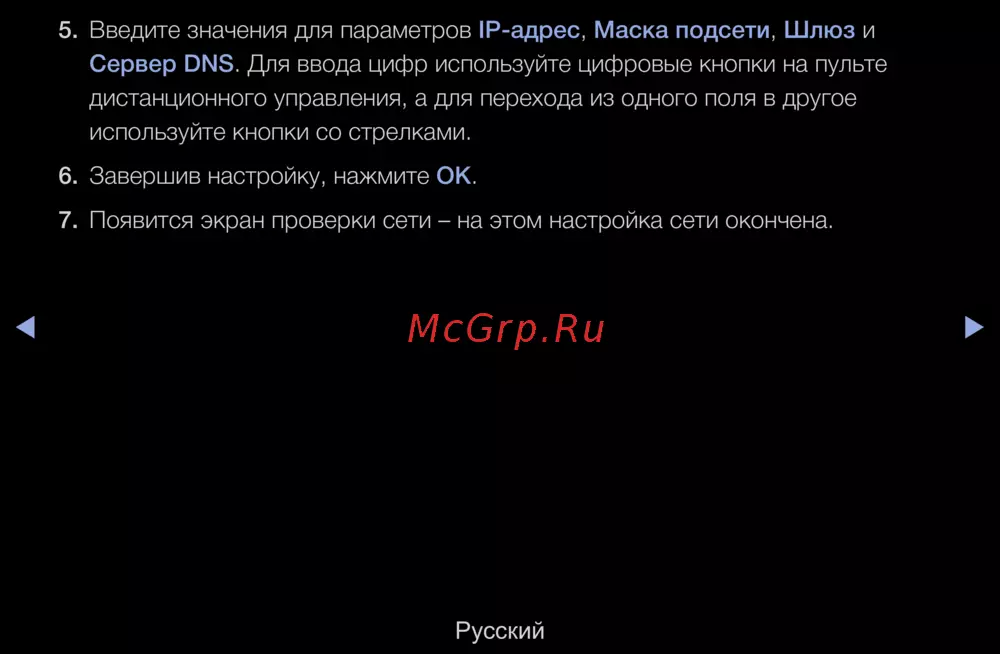 5. Введите значения для параметров IP-адрес, Маска подсети, Шлюз и Сервер DNS. Для ввода цифр используйте цифровые кнопки на пульте дистанционного управления, а для перехода из одного поля в другое используйте кнопки со стрелками.

6. Завершив настройку, нажмите OK.

7. Появится экран проверки сети – на этом настройка сети окончена.

◀ ▶

Русский

McGrp.Ru